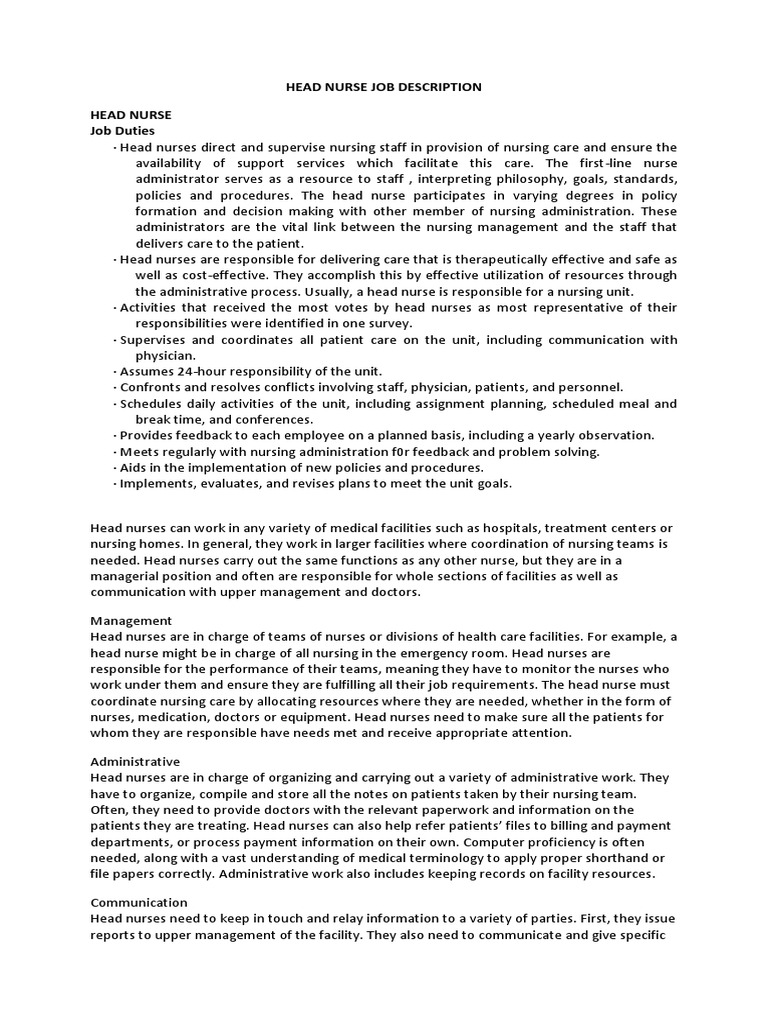 HEAD NURSE JOB DESCRIPTION

HEAD NURSE
Job Duties

· Head nurses direct and supervise nursing staff in provision of nursing care and ensure the availability of support services which facilitate this care. The first-line nurse administrator serves as a resource to staff , interpreting philosophy, goals, standards, policies and procedures. The head nurse participates in varying degrees in policy formation and decision making with other member of nursing administration. These administrators are the vital link between the nursing management and the staff that delivers care to the patient.
· Head nurses are responsible for delivering care that is therapeutically effective and safe as well as cost-effective. They accomplish this by effective utilization of resources through the administrative process. Usually, a head nurse is responsible for a nursing unit.
· Activities that received the most votes by head nurses as most representative of their responsibilities were identified in one survey.
· Supervises and coordinates all patient care on the unit, including communication with physician.
· Assumes 24-hour responsibility of the unit.
· Confronts and resolves conflicts involving staff, physician, patients, and personnel.
· Schedules daily activities of the unit, including assignment planning, scheduled meal and break time, and conferences.
· Provides feedback to each employee on a planned basis, including a yearly observation.
· Meets regularly with nursing administration f0r feedback and problem solving.
· Aids in the implementation of new policies and procedures.
· Implements, evaluates, and revises plans to meet the unit goals.

Head nurses can work in any variety of medical facilities such as hospitals, treatment centers or nursing homes. In general, they work in larger facilities where coordination of nursing teams is needed. Head nurses carry out the same functions as any other nurse, but they are in a managerial position and often are responsible for whole sections of facilities as well as communication with upper management and doctors.

Management
Head nurses are in charge of teams of nurses or divisions of health care facilities. For example, a head nurse might be in charge of all nursing in the emergency room. Head nurses are responsible for the performance of their teams, meaning they have to monitor the nurses who work under them and ensure they are fulfilling all their job requirements. The head nurse must coordinate nursing care by allocating resources where they are needed, whether in the form of nurses, medication, doctors or equipment. Head nurses need to make sure all the patients for whom they are responsible have needs met and receive appropriate attention.

Administrative
Head nurses are in charge of organizing and carrying out a variety of administrative work. They have to organize, compile and store all the notes on patients taken by their nursing team. Often, they need to provide doctors with the relevant paperwork and information on the patients they are treating. Head nurses can also help refer patients' files to billing and payment departments, or process payment information on their own. Computer proficiency is often needed, along with a vast understanding of medical terminology to apply proper shorthand or file papers correctly. Administrative work also includes keeping records on facility resources.

Communication
Head nurses need to keep in touch and relay information to a variety of parties. First, they issue reports to upper management of the facility. They also need to communicate and give specific